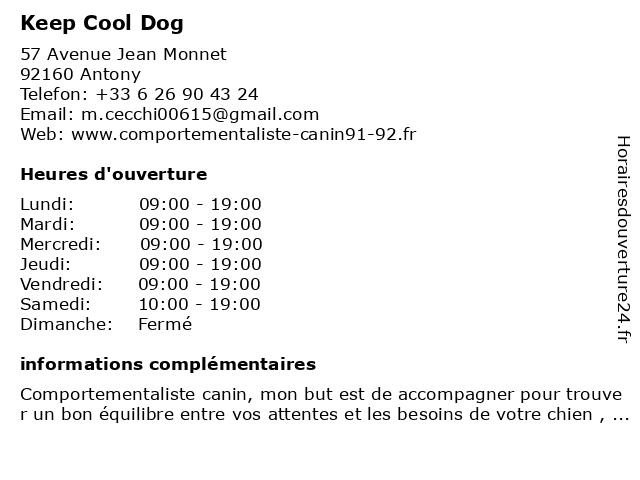 Keep Cool Dog

57 Avenue Jean Monnet
92160 Antony
Telefon: +33 6 26 90 43 24
Email: m.cecchi00615@gmail.com
Web: www.comportementaliste-canin91-92.fr

Heures d'ouverture

| | |
|---|---|
| Lundi: | 09:00 - 19:00 |
| Mardi: | 09:00 - 19:00 |
| Mercredi: | 09:00 - 19:00 |
| Jeudi: | 09:00 - 19:00 |
| Vendredi: | 09:00 - 19:00 |
| Samedi: | 10:00 - 19:00 |
| Dimanche: | Fermé |

informations complémentaires

Comportementaliste canin, mon but est de accompagner pour trouve r un bon équilibre entre vos attentes et les besoins de votre chien , ...

Horairesdouverture24.fr